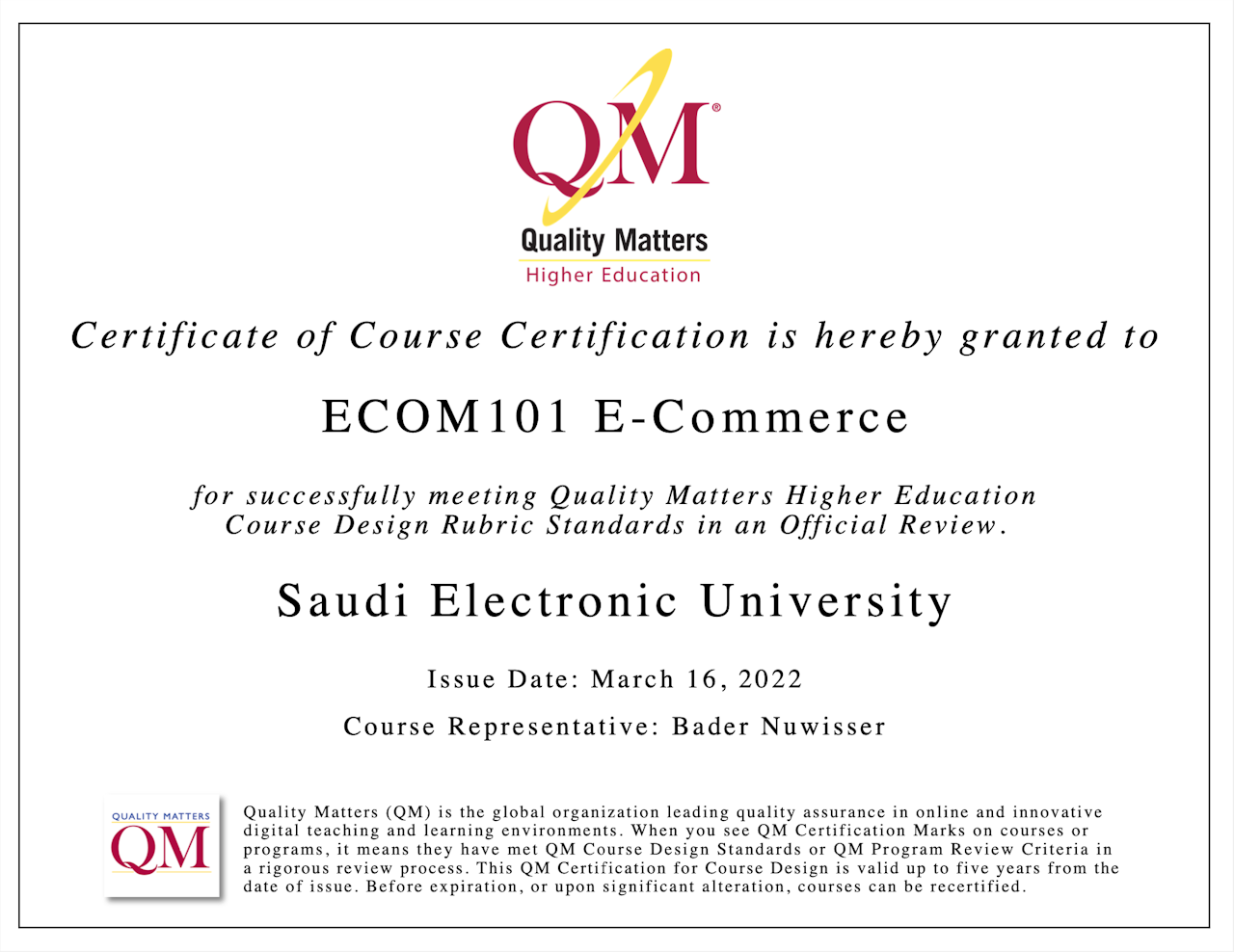 QM®
Quality Matters
Higher Education

Certificate of Course Certification is hereby granted to

ECOM101 E-Commerce

for successfully meeting Quality Matters Higher Education Course Design Rubric Standards in an Official Review.

Saudi Electronic University

Issue Date: March 16, 2022

Course Representative: Bader Nuwisser

QUALITY MATTERS
QM

Quality Matters (QM) is the global organization leading quality assurance in online and innovative digital teaching and learning environments. When you see QM Certification Marks on courses or programs, it means they have met QM Course Design Standards or QM Program Review Criteria in a rigorous review process. This QM Certification for Course Design is valid up to five years from the date of issue. Before expiration, or upon significant alteration, courses can be recertified.